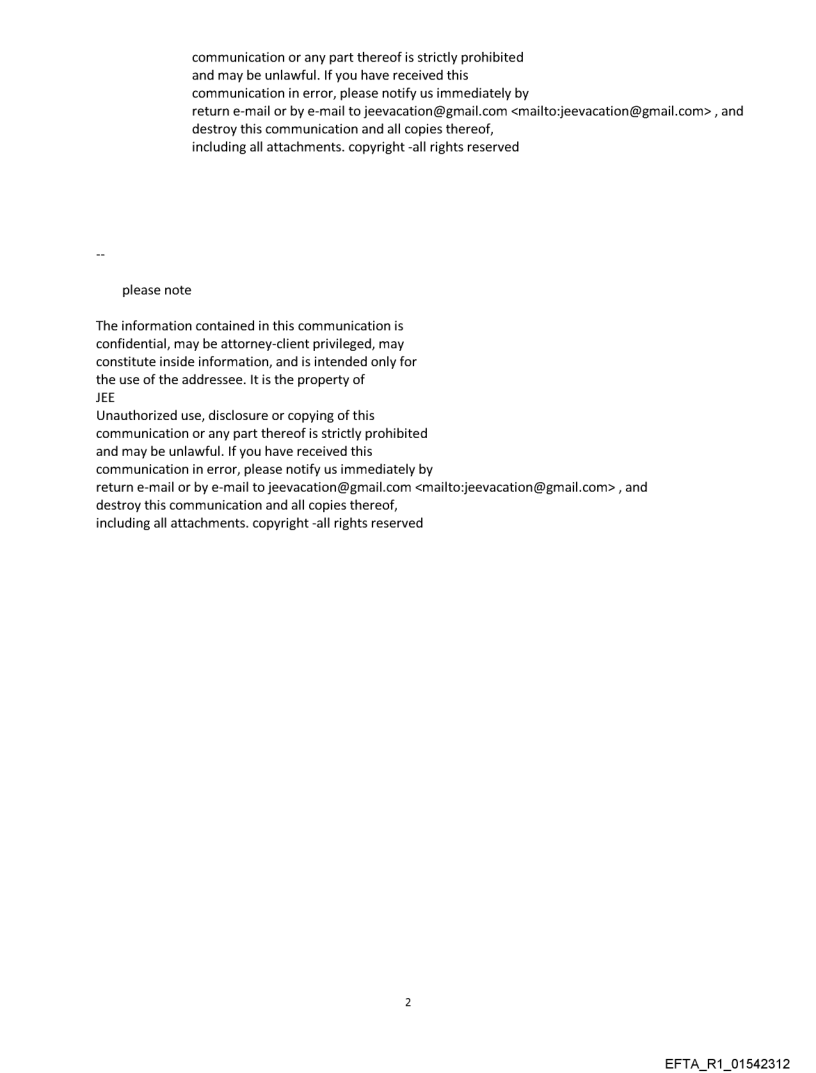 communication or any part thereof is strictly prohibited and may be unlawful. If you have received this communication in error, please notify us immediately by return e-mail or by e-mail to jeevacation@gmail.com <mailto:jeevacation@gmail.com> , and destroy this communication and all copies thereof, including all attachments. copyright -all rights reserved

--

please note

The information contained in this communication is confidential, may be attorney-client privileged, may constitute inside information, and is intended only for the use of the addressee. It is the property of
JEE
Unauthorized use, disclosure or copying of this communication or any part thereof is strictly prohibited and may be unlawful. If you have received this communication in error, please notify us immediately by return e-mail or by e-mail to jeevacation@gmail.com <mailto:jeevacation@gmail.com> , and destroy this communication and all copies thereof, including all attachments. copyright -all rights reserved

2

EFTA_R1_01542312